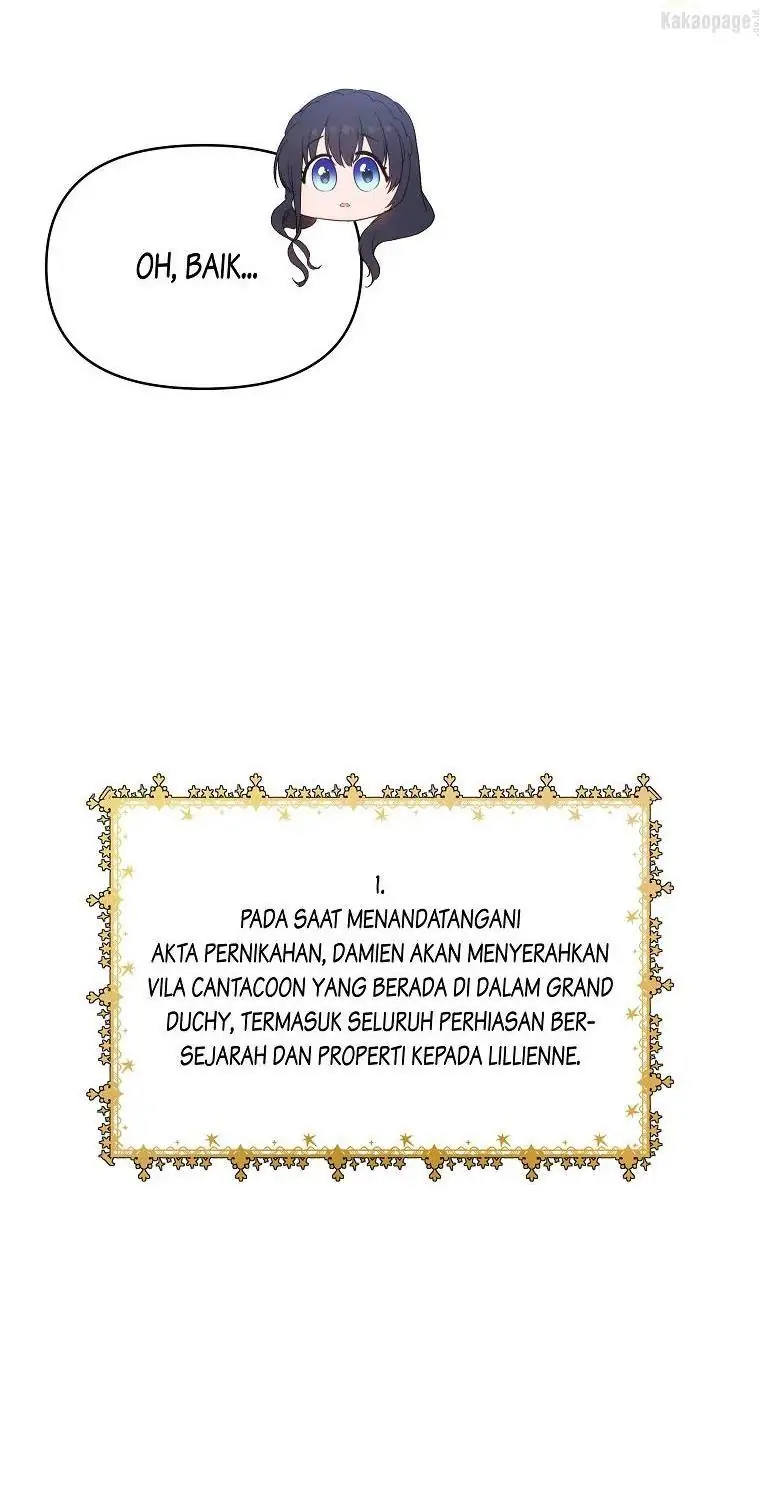 Kakaopage

OH, BAIK...

1.
PADA SAAT MENANDATANGANI AKTA PERNIKAHAN, DAMIEN AKAN MENYERAHKAN VILA CANTACOON YANG BERADA DI DALAM GRAND DUCHY, TERMASUK SELURUH PERHIASAN BERSEJARAH DAN PROPERTI KEPADA LILLIENNE.